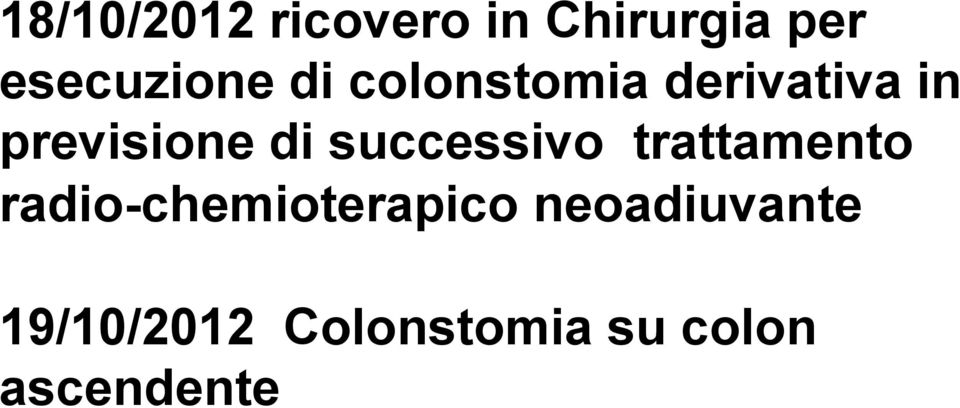 18/10/2012 ricovero in Chirurgia per esecuzione di colonstomia derivativa in previsione di successivo trattamento radio-chemioterapico neoadiuvante

19/10/2012 Colonstomia su colon ascendente